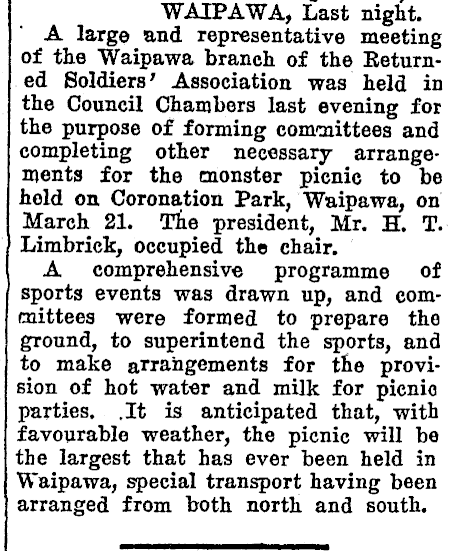 WAIPAWA, Last night.

A large and representative meeting of the Waipawa branch of the Returned Soldiers' Association was held in the Council Chambers last evening for the purpose of forming committees and completing other necessary arrangements for the monster picnic to be held on Coronation Park, Waipawa, on March 21. The president, Mr. H. T. Limbrick, occupied the chair.

A comprehensive programme of sports events was drawn up, and committees were formed to prepare the ground, to superintend the sports, and to make arrangements for the provision of hot water and milk for picnic parties. It is anticipated that, with favourable weather, the picnic will be the largest that has ever been held in Waipawa, special transport having been arranged from both north and south.